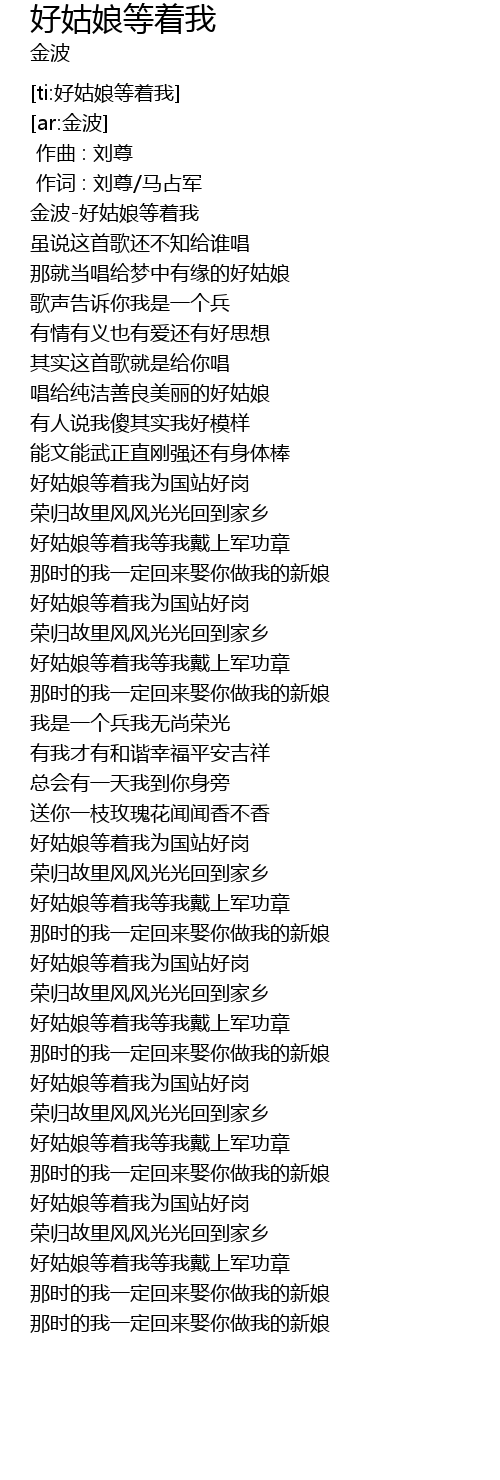 好姑娘等着我
金波

[ti:好姑娘等着我]
[ar:金波]
作曲 : 刘尊
作词 : 刘尊/马占军
金波-好姑娘等着我
虽说这首歌还不知给谁唱
那就当唱给梦中有缘的好姑娘
歌声告诉你我是一个兵
有情有义也有爱还有好思想
其实这首歌就是给你唱
唱给纯洁善良美丽的好姑娘
有人说我傻其实我好模样
能文能武正直刚强还有身体棒
好姑娘等着我为国站好岗
荣归故里风风光光回到家乡
好姑娘等着我等我戴上军功章
那时的我一定回来娶你做我的新娘
好姑娘等着我为国站好岗
荣归故里风风光光回到家乡
好姑娘等着我等我戴上军功章
那时的我一定回来娶你做我的新娘
我是一个兵我无尚荣光
有我才有和谐幸福平安吉祥
总会有一天我到你身旁
送你一枝玫瑰花闻闻香不香
好姑娘等着我为国站好岗
荣归故里风风光光回到家乡
好姑娘等着我等我戴上军功章
那时的我一定回来娶你做我的新娘
好姑娘等着我为国站好岗
荣归故里风风光光回到家乡
好姑娘等着我等我戴上军功章
那时的我一定回来娶你做我的新娘
好姑娘等着我为国站好岗
荣归故里风风光光回到家乡
好姑娘等着我等我戴上军功章
那时的我一定回来娶你做我的新娘
好姑娘等着我为国站好岗
荣归故里风风光光回到家乡
好姑娘等着我等我戴上军功章
那时的我一定回来娶你做我的新娘
那时的我一定回来娶你做我的新娘